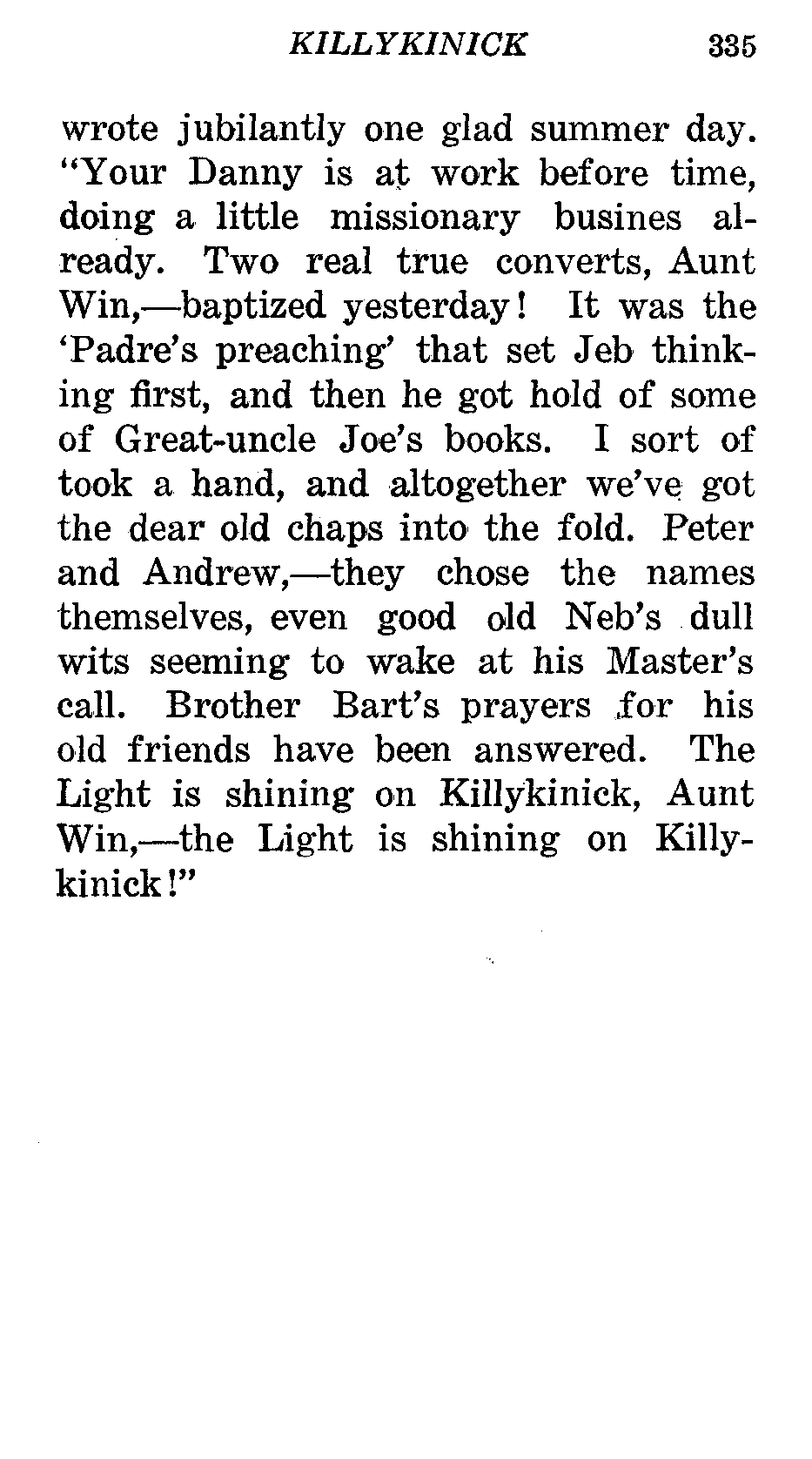 KILLYKINICK 335

wrote jubilantly one glad summer day. "Your Danny is at work before time, doing a little missionary busines already. Two real true converts, Aunt Win,—baptized yesterday! It was the 'Padre's preaching' that set Jeb thinking first, and then he got hold of some of Great-uncle Joe's books. I sort of took a hand, and altogether we've got the dear old chaps into the fold. Peter and Andrew,—they chose the names themselves, even good old Neb's dull wits seeming to wake at his Master's call. Brother Bart's prayers for his old friends have been answered. The Light is shining on Killykinick, Aunt Win,—the Light is shining on Killykinick!"